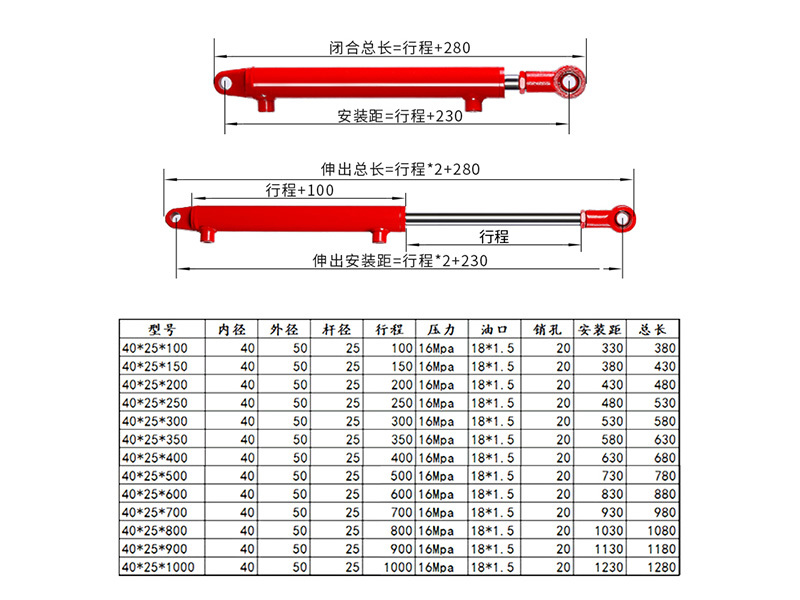 闭合总长=行程+280

安装距=行程+230

伸出总长=行程*2+280

行程+100

行程

伸出安装距=行程*2+230

| 型号 | 内径 | 外径 | 杆径 | 行程 | 压力 | 油口 | 销孔 | 安装距 | 总长 |
|---|---|---|---|---|---|---|---|---|---|
| 40*25*100 | 40 | 50 | 25 | 100 | 16Mpa | 18*1.5 | 20 | 330 | 380 |
| 40*25*150 | 40 | 50 | 25 | 150 | 16Mpa | 18*1.5 | 20 | 380 | 430 |
| 40*25*200 | 40 | 50 | 25 | 200 | 16Mpa | 18*1.5 | 20 | 430 | 480 |
| 40*25*250 | 40 | 50 | 25 | 250 | 16Mpa | 18*1.5 | 20 | 480 | 530 |
| 40*25*300 | 40 | 50 | 25 | 300 | 16Mpa | 18*1.5 | 20 | 530 | 580 |
| 40*25*350 | 40 | 50 | 25 | 350 | 16Mpa | 18*1.5 | 20 | 580 | 630 |
| 40*25*400 | 40 | 50 | 25 | 400 | 16Mpa | 18*1.5 | 20 | 630 | 680 |
| 40*25*500 | 40 | 50 | 25 | 500 | 16Mpa | 18*1.5 | 20 | 730 | 780 |
| 40*25*600 | 40 | 50 | 25 | 600 | 16Mpa | 18*1.5 | 20 | 830 | 880 |
| 40*25*700 | 40 | 50 | 25 | 700 | 16Mpa | 18*1.5 | 20 | 930 | 980 |
| 40*25*800 | 40 | 50 | 25 | 800 | 16Mpa | 18*1.5 | 20 | 1030 | 1080 |
| 40*25*900 | 40 | 50 | 25 | 900 | 16Mpa | 18*1.5 | 20 | 1130 | 1180 |
| 40*25*1000 | 40 | 50 | 25 | 1000 | 16Mpa | 18*1.5 | 20 | 1230 | 1280 |